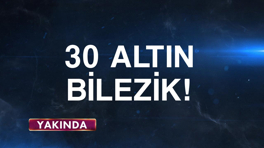 30 ALTIN BİLEZİK!

YAKINDA